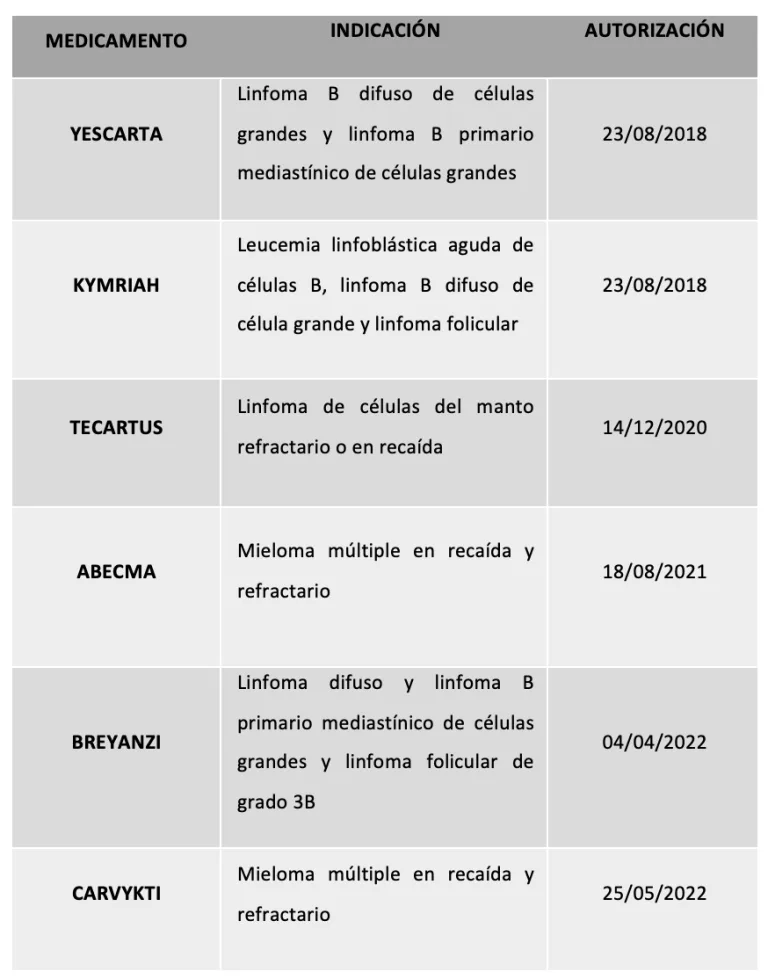 | MEDICAMENTO | INDICACIÓN | AUTORIZACIÓN |
|---|---|---|
| YESCARTA | Linfoma B difuso de células grandes y linfoma B primario mediastínico de células grandes | 23/08/2018 |
| KYMRIAH | Leucemia linfoblástica aguda de células B, linfoma B difuso de célula grande y linfoma folicular | 23/08/2018 |
| TECARTUS | Linfoma de células del manto refractario o en recaída | 14/12/2020 |
| ABECMA | Mieloma múltiple en recaída y refractario | 18/08/2021 |
| BREYANZI | Linfoma difuso y linfoma B primario mediastínico de células grandes y linfoma folicular de grado 3B | 04/04/2022 |
| CARVYKTI | Mieloma múltiple en recaída y refractario | 25/05/2022 |